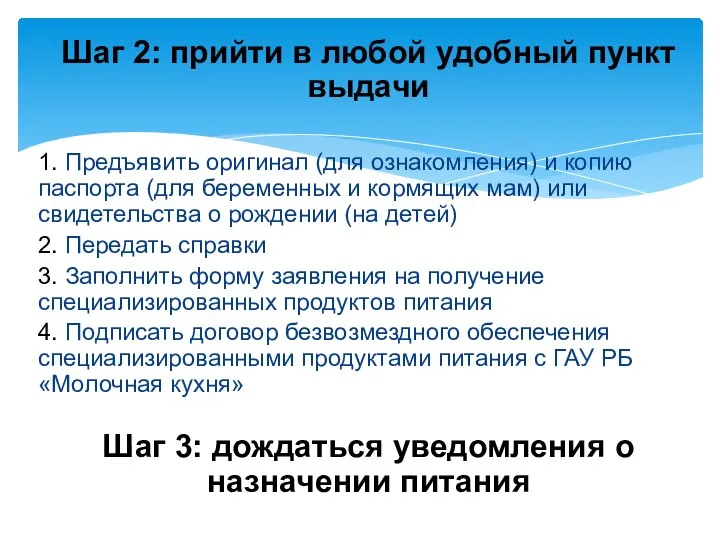 Шаг 2: прийти в любой удобный пункт выдачи

1. Предъявить оригинал (для ознакомления) и копию паспорта (для беременных и кормящих мам) или свидетельства о рождении (на детей)

2. Передать справки

3. Заполнить форму заявления на получение специализированных продуктов питания

4. Подписать договор безвозмездного обеспечения специализированными продуктами питания с ГАУ РБ «Молочная кухня»

Шаг 3: дождаться уведомления о назначении питания